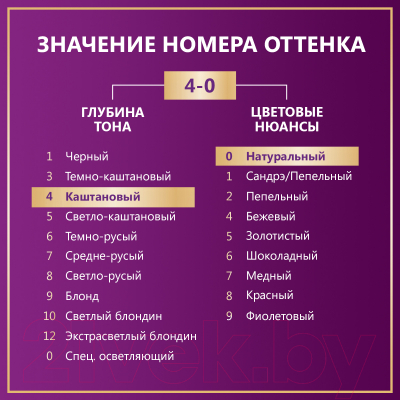 ЗНАЧЕНИЕ НОМЕРА ОТТЕНКА

4-0

ГЛУБИНА ТОНА

1 Черный
3 Темно-каштановый
4 Каштановый
5 Светло-каштановый
6 Темно-русый
7 Средне-русый
8 Светло-русый
9 Блонд
10 Светлый блондин
12 Экстрасветлый блондин
0 Спец. осветляющий

ЦВЕТОВЫЕ НЮАНСЫ

0 Натуральный
1 Сандрэ/Пепельный
2 Пепельный
4 Бежевый
5 Золотистый
6 Шоколадный
7 Медный
8 Красный
9 Фиолетовый

21vek.by